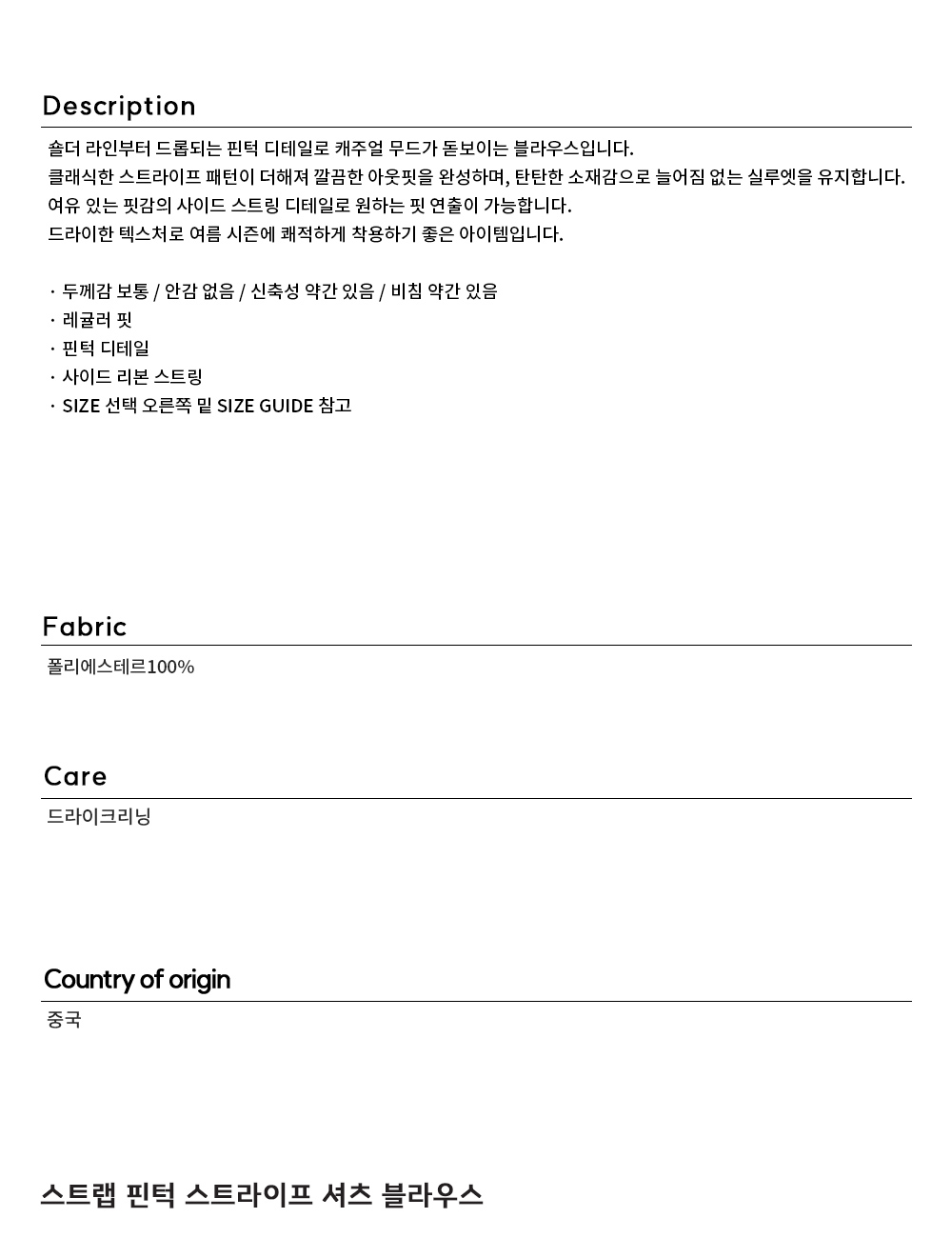 Description

숄더 라인부터 드롭되는 핀턱 디테일로 캐주얼 무드가 돋보이는 블라우스입니다.
클래식한 스트라이프 패턴이 더해져 깔끔한 아웃핏을 완성하며, 탄탄한 소재감으로 늘어짐 없는 실루엣을 유지합니다.
여유 있는 핏감의 사이드 스트링 디테일로 원하는 핏 연출이 가능합니다.
드라이한 텍스처로 여름 시즌에 쾌적하게 착용하기 좋은 아이템입니다.

· 두께감 보통 / 안감 없음 / 신축성 약간 있음 / 비침 약간 있음
· 레귤러 핏
· 핀턱 디테일
· 사이드 리본 스트링
· SIZE 선택 오른쪽 밑 SIZE GUIDE 참고

Fabric

폴리에스테르100%

Care

드라이크리닝

Country of origin

중국

스트랩 핀턱 스트라이프 셔츠 블라우스